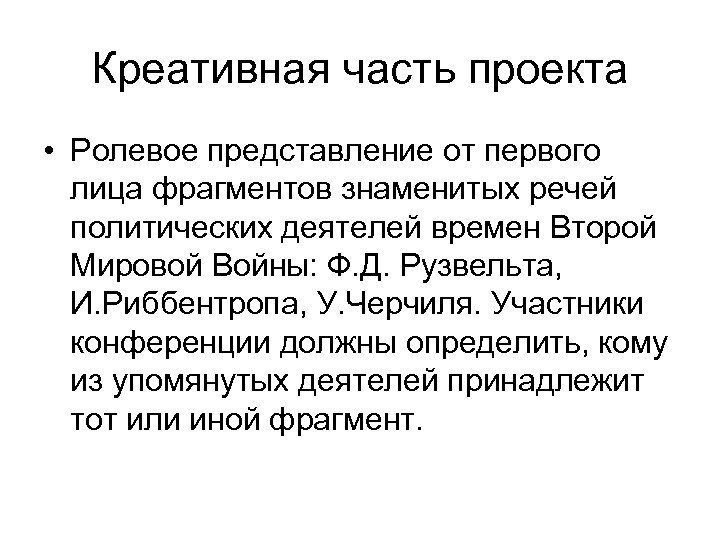 Креативная часть проекта

• Ролевое представление от первого лица фрагментов знаменитых речей политических деятелей времен Второй Мировой Войны: Ф.Д. Рузвельта, И.Риббентропа, У.Черчиля. Участники конференции должны определить, кому из упомянутых деятелей принадлежит тот или иной фрагмент.